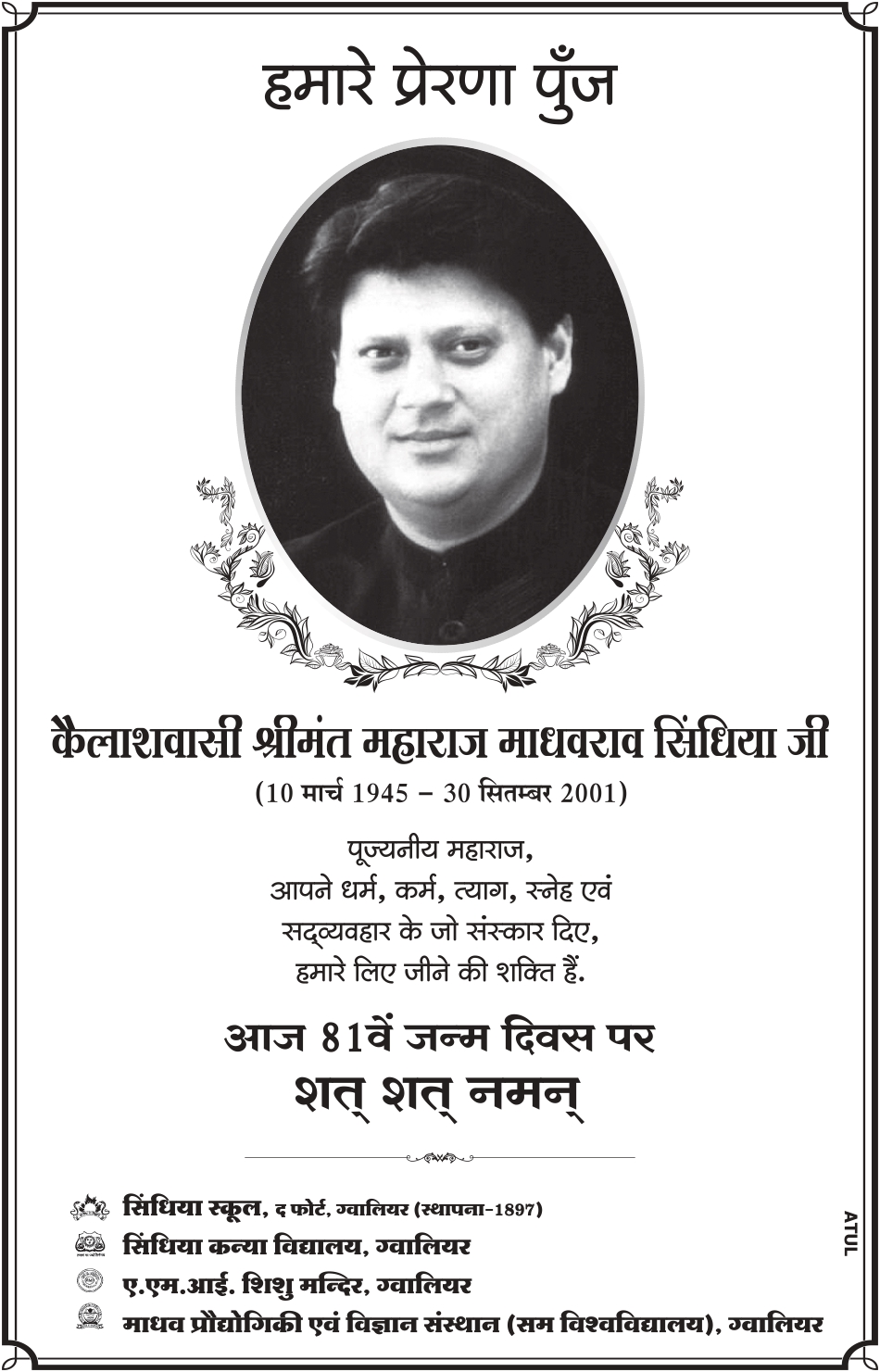 हमारे प्रेरणा पुँज

कैलाशवासी श्रीमंत महाराज माधवराव सिंधिया जी
(10 मार्च 1945 – 30 सितम्बर 2001)

पूज्यनीय महाराज,
आपने धर्म, कर्म, त्याग, स्नेह एवं
सद्व्यवहार के जो संस्कार दिए,
हमारे लिए जीने की शक्ति हैं.

आज 81वें जन्म दिवस पर
शत् शत् नमन्

सिंधिया स्कूल, द फोर्ट, ग्वालियर (स्थापना-1897)
सिंधिया कन्या विद्यालय, ग्वालियर
ए.एम.आई. शिशु मन्दिर, ग्वालियर
माधव प्रौद्योगिकी एवं विज्ञान संस्थान (सम विश्वविद्यालय), ग्वालियर

ATUL